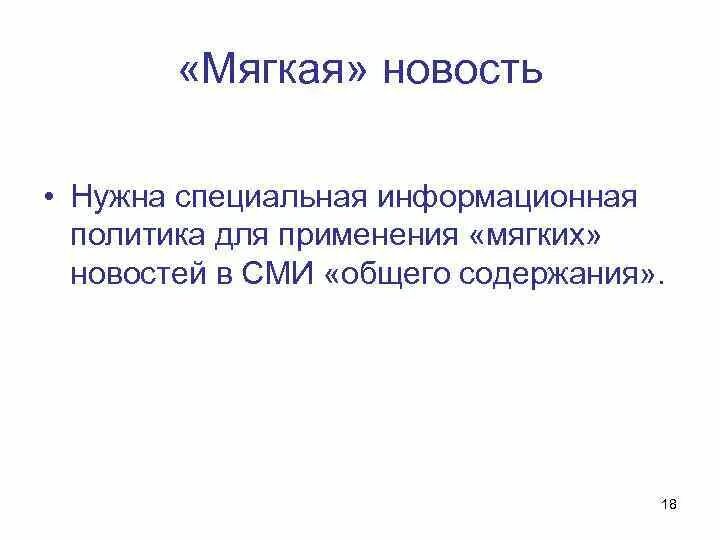 «Мягкая» новость

• Нужна специальная информационная политика для применения «мягких» новостей в СМИ «общего содержания».

18